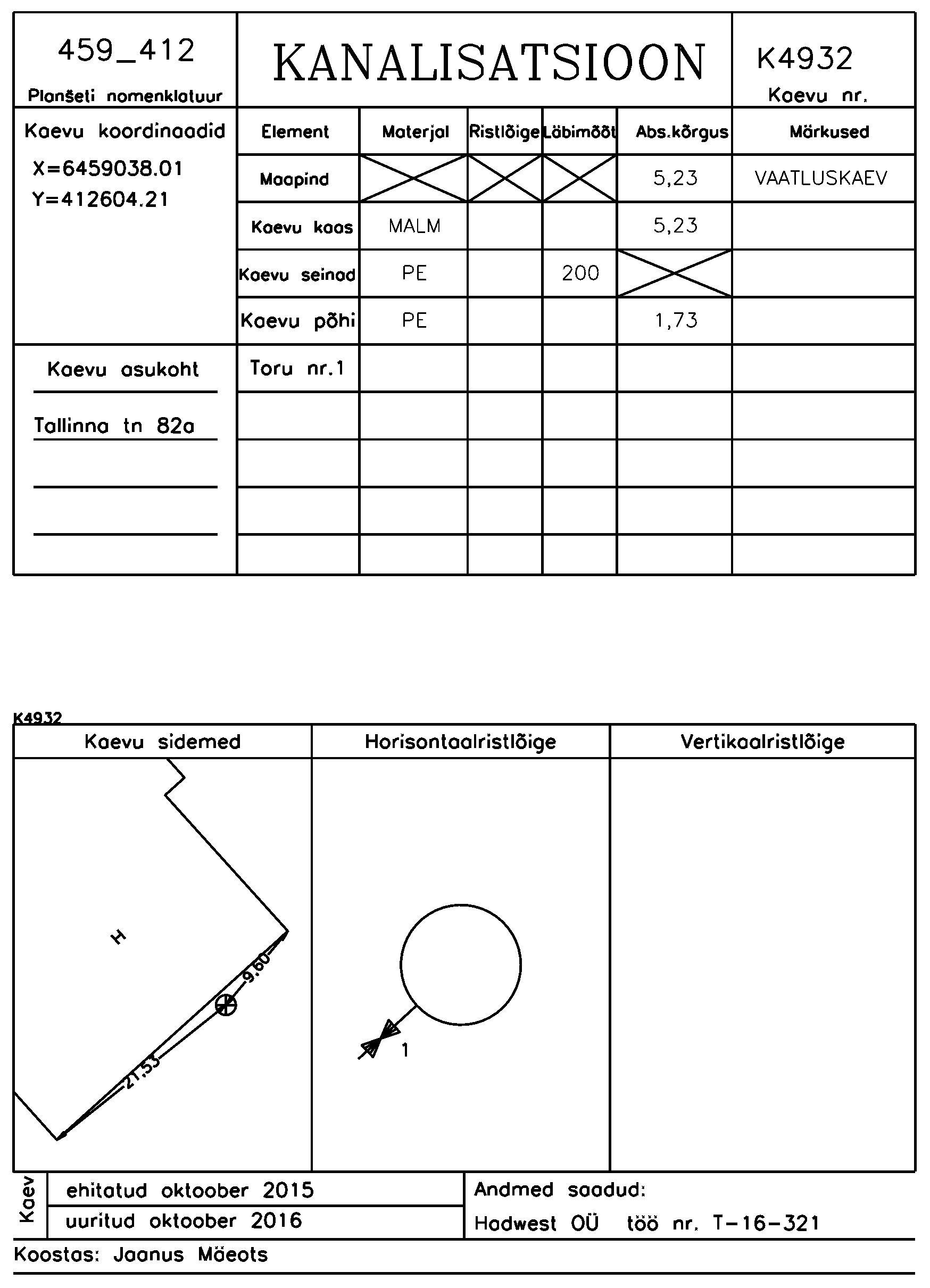 459_412
Planšeti nomenklatuur

KANALISATSIOON

K4932
Kaevu nr.

Kaevu koordinaadid
X=6459038.01
Y=412604.21

| Element | Materjal | Ristlõige | Läbimõõt | Abs.kõrgus | Märkused |
|---|---|---|---|---|---|
| Maapind | | | | 5,23 | VAATLUSKAEV |
| Kaevu kaas | MALM | | | 5,23 | |
| Kaevu seinad | PE | | 200 | | |
| Kaevu põhi | PE | | | 1,73 | |
| Toru nr.1 | | | | | |
| | | | | | |
| | | | | | |
| | | | | | |
| | | | | | |

Kaevu asukoht
Tallinna tn 82a

K4932

Kaevu sidemed
H
9.60
21.53

Horisontaalristlõige
1

Vertikaalristlõige

Kaev
ehitatud oktoober 2015
uuritud oktoober 2016

Andmed saadud:
Hadwest OÜ töö nr. T-16-321

Koostas: Jaanus Mäeots